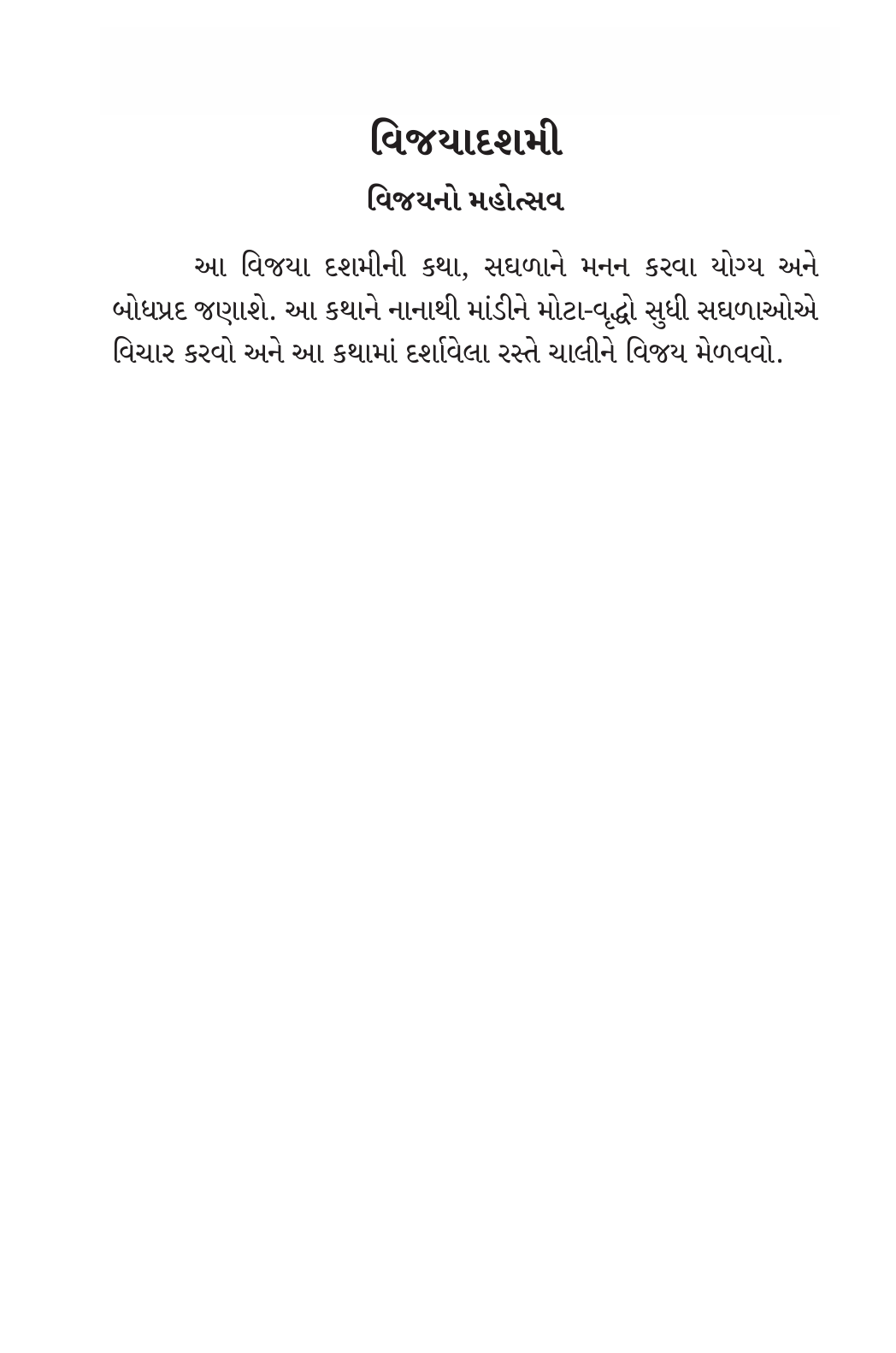 વિજયાદશમી

વિજયનો મહોત્સવ

આ વિજયા દશમીની કથા, સઘળાને મનન કરવા યોગ્ય અને બોધપ્રદ જણાશે. આ કથાને નાનાથી માંડીને મોટા-વૃદ્ધો સુધી સઘળાઓએ વિચાર કરવો અને આ કથામાં દર્શાવેલા રસ્તે ચાલીને વિજય મેળવવો.